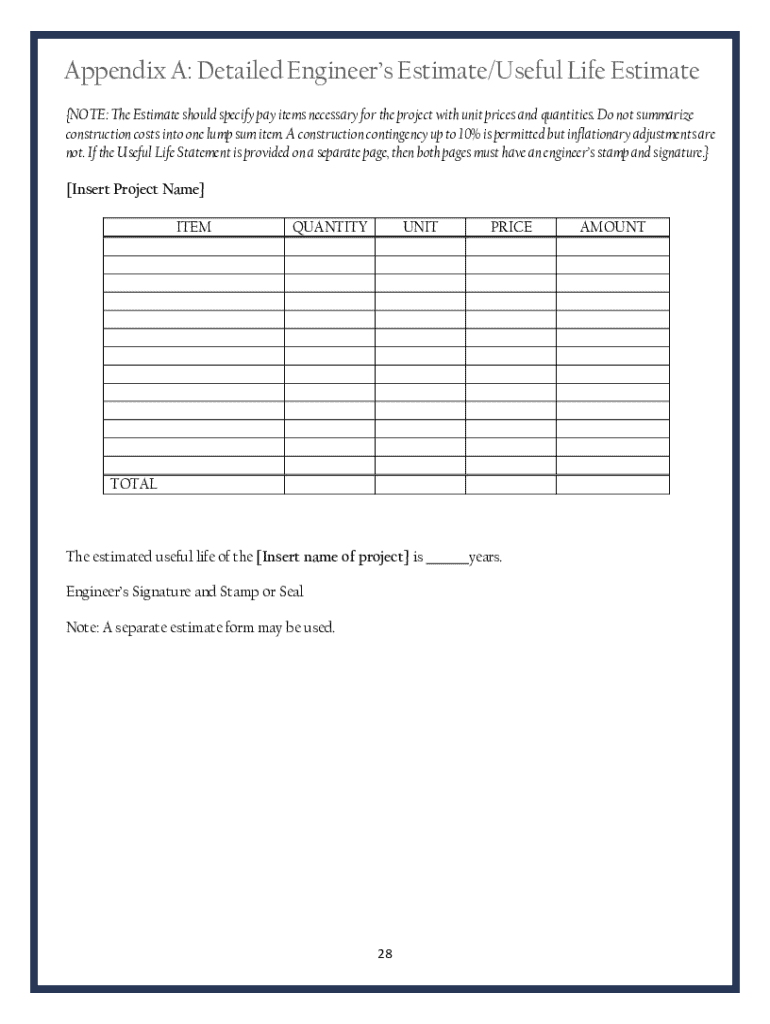 Appendix A: Detailed Engineer's Estimate/Useful Life Estimate

{NOTE: The Estimate should specify pay items necessary for the project with unit prices and quantities. Do not summarize construction costs into one lump sum item. A construction contingency up to 10% is permitted but inflationary adjustments are not. If the Useful Life Statement is provided on a separate page, then both pages must have an engineer's stamp and signature.}

[Insert Project Name]

| ITEM | QUANTITY | UNIT | PRICE | AMOUNT |
|---|---|---|---|---|
| | | | | |
| | | | | |
| | | | | |
| | | | | |
| | | | | |
| | | | | |
| | | | | |
| | | | | |
| | | | | |
| | | | | |
| | | | | |
| | | | | |
| | | | | |
| TOTAL | | | | |

The estimated useful life of the [Insert name of project] is ______years.

Engineer's Signature and Stamp or Seal

Note: A separate estimate form may be used.

28